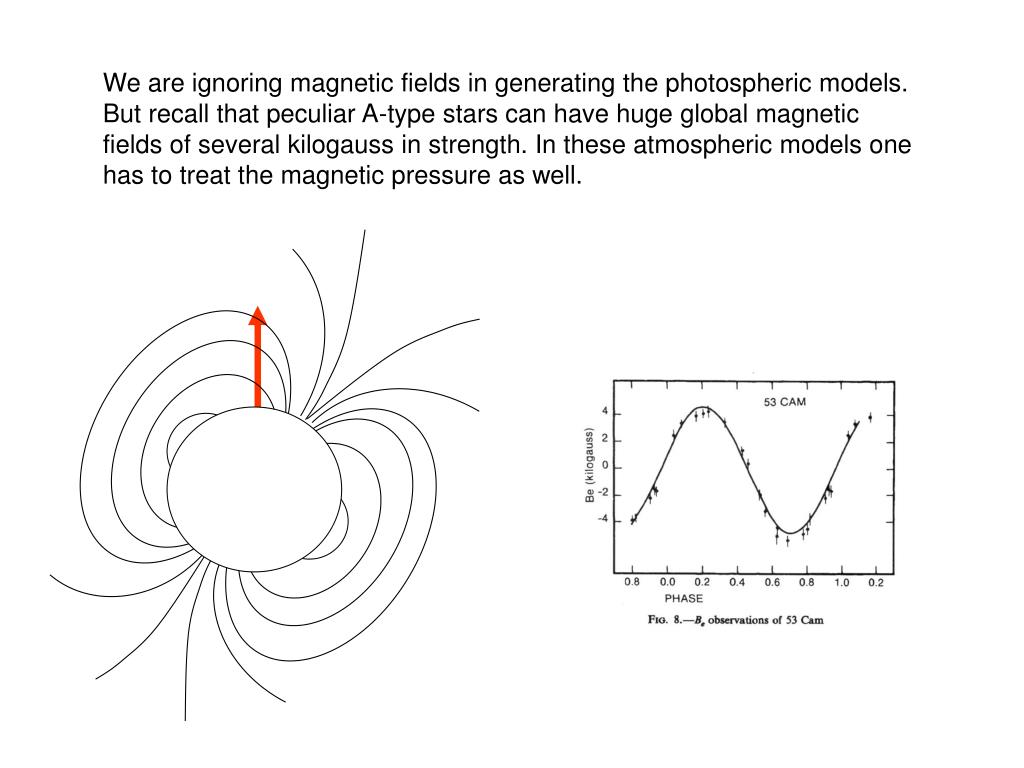 We are ignoring magnetic fields in generating the photospheric models. But recall that peculiar A-type stars can have huge global magnetic fields of several kilogauss in strength. In these atmospheric models one has to treat the magnetic pressure as well.

53 CAM

Be (kilogauss)

4
2
0
-2
-4

0.8 0.0 0.2 0.4 0.6 0.8 1.0 0.2

PHASE

FIG. 8.—$B_e$ observations of 53 Cam